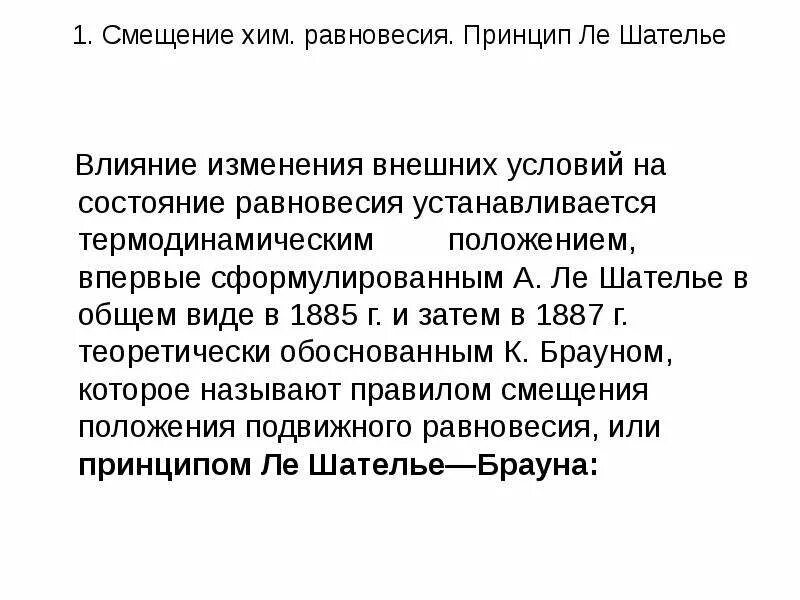 1. Смещение хим. равновесия. Принцип Ле Шателье

Влияние изменения внешних условий на состояние равновесия устанавливается термодинамическим положением, впервые сформулированным А. Ле Шателье в общем виде в 1885 г. и затем в 1887 г. теоретически обоснованным К. Брауном, которое называют правилом смещения положения подвижного равновесия, или принципом Ле Шателье—Брауна: